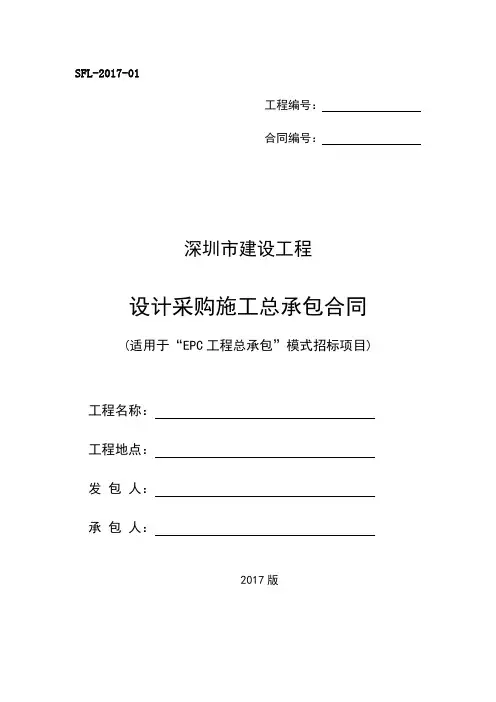 SFL-2017-01

工程编号：

合同编号：

深圳市建设工程

设计采购施工总承包合同

（适用于“EPC 工程总承包”模式招标项目）

工程名称：

工程地点：

发 包 人：

承 包 人：

2017 版